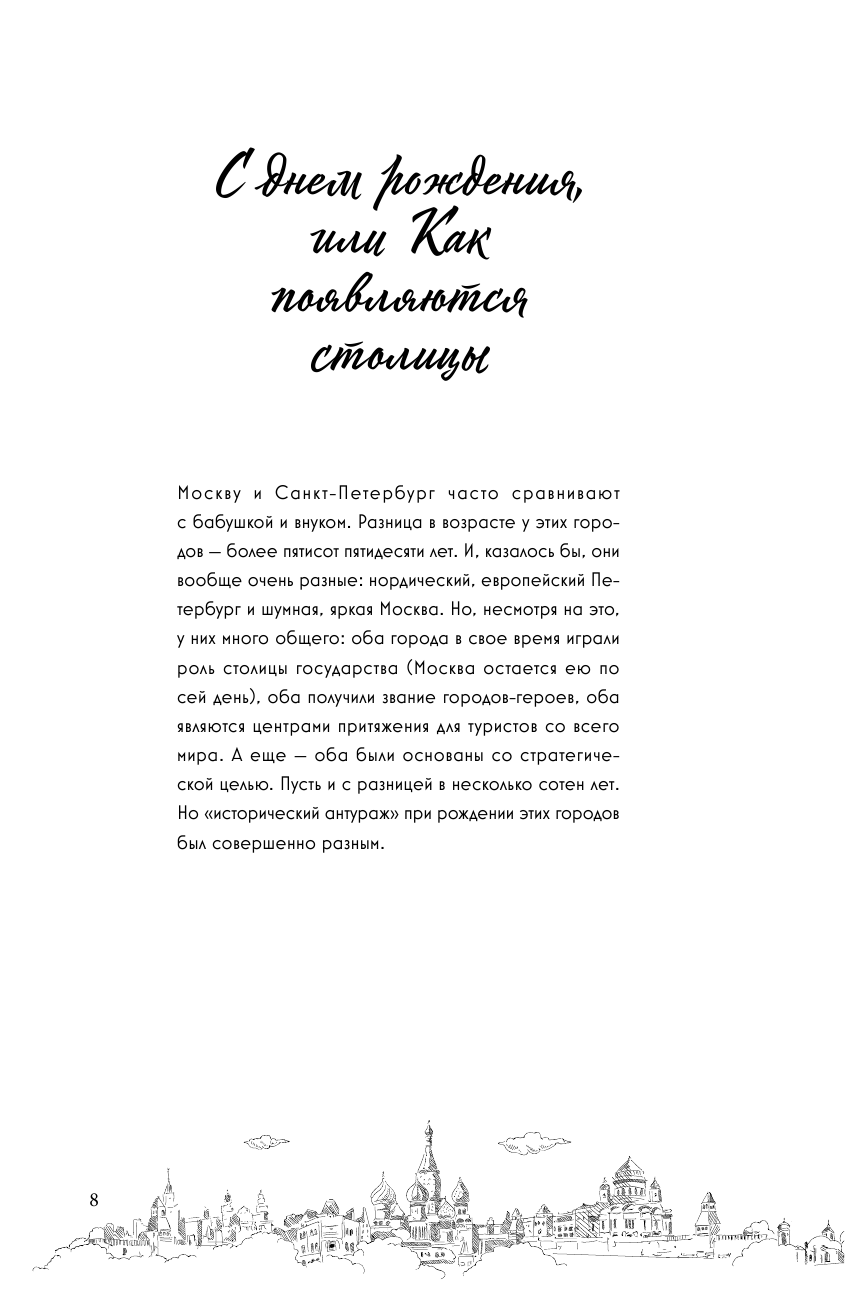 С днем рождения, или Как появляются столицы

Москву и Санкт-Петербург часто сравнивают с бабушкой и внуком. Разница в возрасте у этих городов — более пятисот пятидесяти лет. И, казалось бы, они вообще очень разные: нордический, европейский Петербург и шумная, яркая Москва. Но, несмотря на это, у них много общего: оба города в свое время играли роль столицы государства (Москва остается ею по сей день), оба получили звание городов-героев, оба являются центрами притяжения для туристов со всего мира. А еще — оба были основаны со стратегической целью. Пусть и с разницей в несколько сотен лет. Но «исторический антураж» при рождении этих городов был совершенно разным.

8